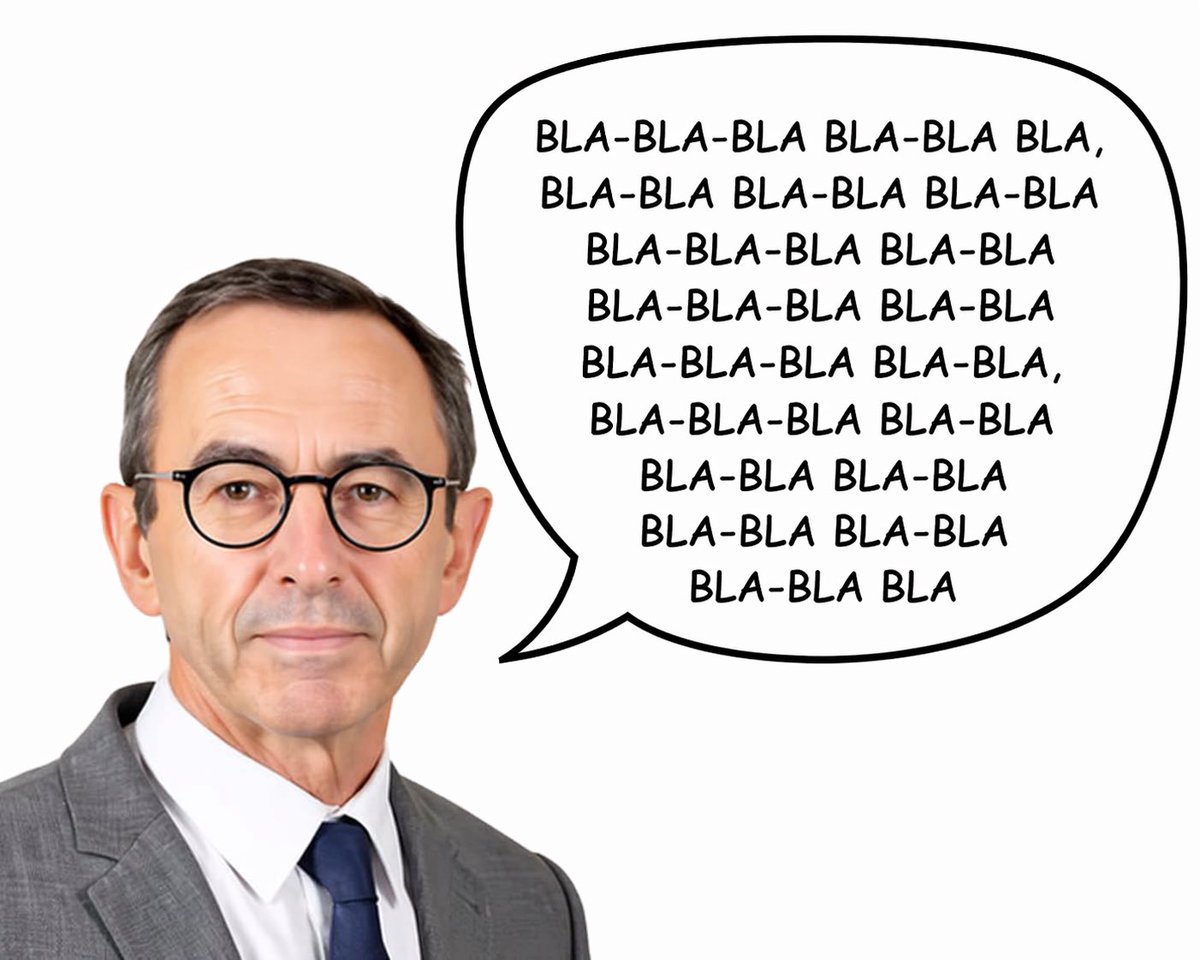 BLA-BLA-BLA BLA-BLA BLA,
BLA-BLA BLA-BLA BLA-BLA
BLA-BLA-BLA BLA-BLA
BLA-BLA-BLA BLA-BLA
BLA-BLA-BLA BLA-BLA,
BLA-BLA-BLA BLA-BLA
BLA-BLA BLA-BLA
BLA-BLA BLA-BLA
BLA-BLA BLA